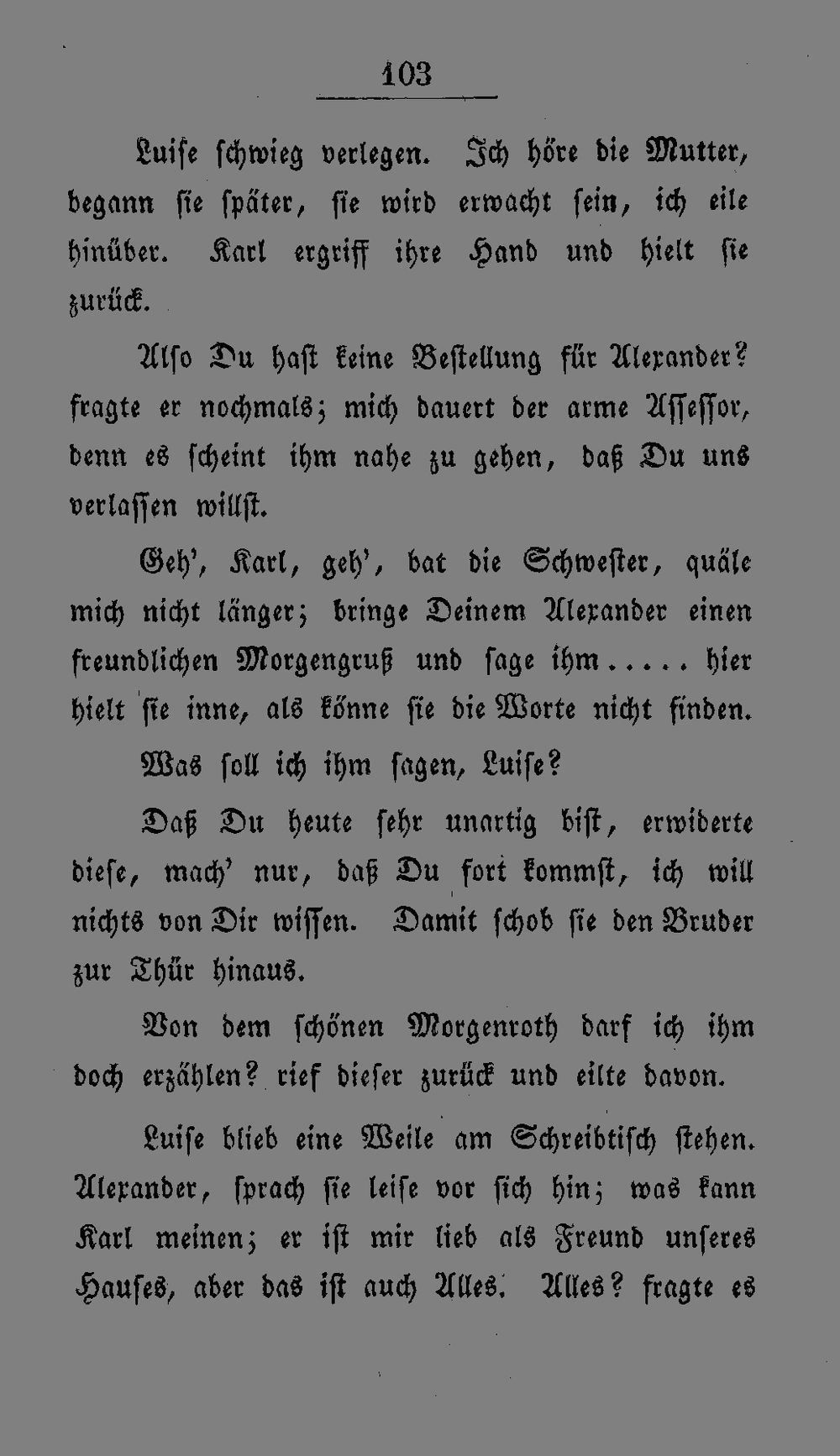 103

Luise schwieg verlegen. Ich höre die Mutter, begann sie später, sie wird erwacht sein, ich eile hinüber. Karl ergriff ihre Hand und hielt sie zurück.

Also Du hast keine Bestellung für Alexander? fragte er nochmals; mich dauert der arme Assessor, denn es scheint ihm nahe zu gehen, daß Du uns verlassen willst.

Geh', Karl, geh', bat die Schwester, quäle mich nicht länger; bringe Deinem Alexander einen freundlichen Morgengruß und sage ihm..... hier hielt sie inne, als könne sie die Worte nicht finden.

Was soll ich ihm sagen, Luise?

Daß Du heute sehr unartig bist, erwiderte diese, mach' nur, daß Du fort kommst, ich will nichts von Dir wissen. Damit schob sie den Bruder zur Thür hinaus.

Von dem schönen Morgenroth darf ich ihm doch erzählen? rief dieser zurück und eilte davon.

Luise blieb eine Weile am Schreibtisch stehen. Alexander, sprach sie leise vor sich hin; was kann Karl meinen; er ist mir lieb als Freund unseres Hauses, aber das ist auch Alles. Alles? fragte es